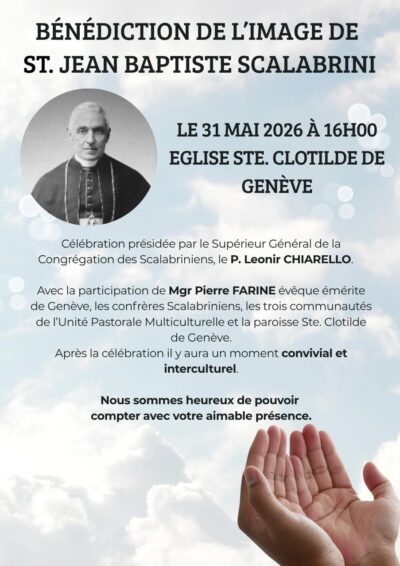 BÉNÉDICTION DE L'IMAGE DE
ST. JEAN BAPTISTE SCALABRINI

LE 31 MAI 2026 À 16H00
EGLISE STE. CLOTILDE DE GENÈVE

Célébration présidée par le Supérieur Général de la Congrégation des Scalabriniens, le P. Leonir CHIARELLO.

Avec la participation de Mgr Pierre FARINE évêque émérite de Genève, les confrères Scalabriniens, les trois communautés de l'Unité Pastorale Multiculturelle et la paroisse Ste. Clotilde de Genève.
Après la célébration il y aura un moment convivial et interculturel.

Nous sommes heureux de pouvoir compter avec votre aimable présence.